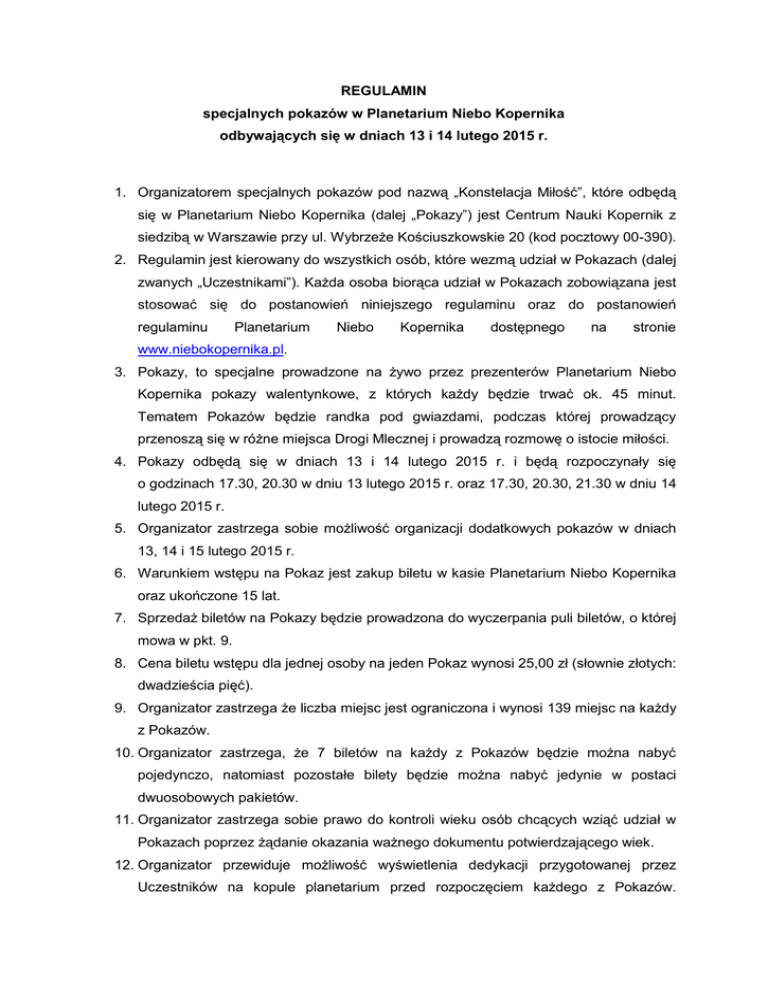 REGULAMIN
specjalnych pokazów w Planetarium Niebo Kopernika
odbywających się w dniach 13 i 14 lutego 2015 r.

1. Organizatorem specjalnych pokazów pod nazwą „Konstelacja Miłość”, które odbędą się w Planetarium Niebo Kopernika (dalej „Pokazy”) jest Centrum Nauki Kopernik z siedzibą w Warszawie przy ul. Wybrzeże Kościuszkowskie 20 (kod pocztowy 00-390).
2. Regulamin jest kierowany do wszystkich osób, które wezmą udział w Pokazach (dalej zwanych „Uczestnikami”). Każda osoba biorąca udział w Pokazach zobowiązana jest stosować się do postanowień niniejszego regulaminu oraz do postanowień regulaminu Planetarium Niebo Kopernika dostępnego na stronie www.niebokopernika.pl.
3. Pokazy, to specjalne prowadzone na żywo przez prezenterów Planetarium Niebo Kopernika pokazy walentynkowe, z których każdy będzie trwać ok. 45 minut. Tematem Pokazów będzie randka pod gwiazdami, podczas której prowadzący przenoszą się w różne miejsca Drogi Mlecznej i prowadzą rozmowę o istocie miłości.
4. Pokazy odbędą się w dniach 13 i 14 lutego 2015 r. i będą rozpoczynały się o godzinach 17.30, 20.30 w dniu 13 lutego 2015 r. oraz 17.30, 20.30, 21.30 w dniu 14 lutego 2015 r.
5. Organizator zastrzega sobie możliwość organizacji dodatkowych pokazów w dniach 13, 14 i 15 lutego 2015 r.
6. Warunkiem wstępu na Pokaz jest zakup biletu w kasie Planetarium Niebo Kopernika oraz ukończone 15 lat.
7. Sprzedaż biletów na Pokazy będzie prowadzona do wyczerpania puli biletów, o której mowa w pkt. 9.
8. Cena biletu wstępu dla jednej osoby na jeden Pokaz wynosi 25,00 zł (słownie złotych: dwadzieścia pięć).
9. Organizator zastrzega że liczba miejsc jest ograniczona i wynosi 139 miejsc na każdy z Pokazów.
10. Organizator zastrzega, że 7 biletów na każdy z Pokazów będzie można nabyć pojedynczo, natomiast pozostałe bilety będzie można nabyć jedynie w postaci dwuosobowych pakietów.
11. Organizator zastrzega sobie prawo do kontroli wieku osób chcących wziąć udział w Pokazach poprzez żądanie okazania ważnego dokumentu potwierdzającego wiek.
12. Organizator przewiduje możliwość wyświetlenia dedykacji przygotowanej przez Uczestników na kopule planetarium przed rozpoczęciem każdego z Pokazów.